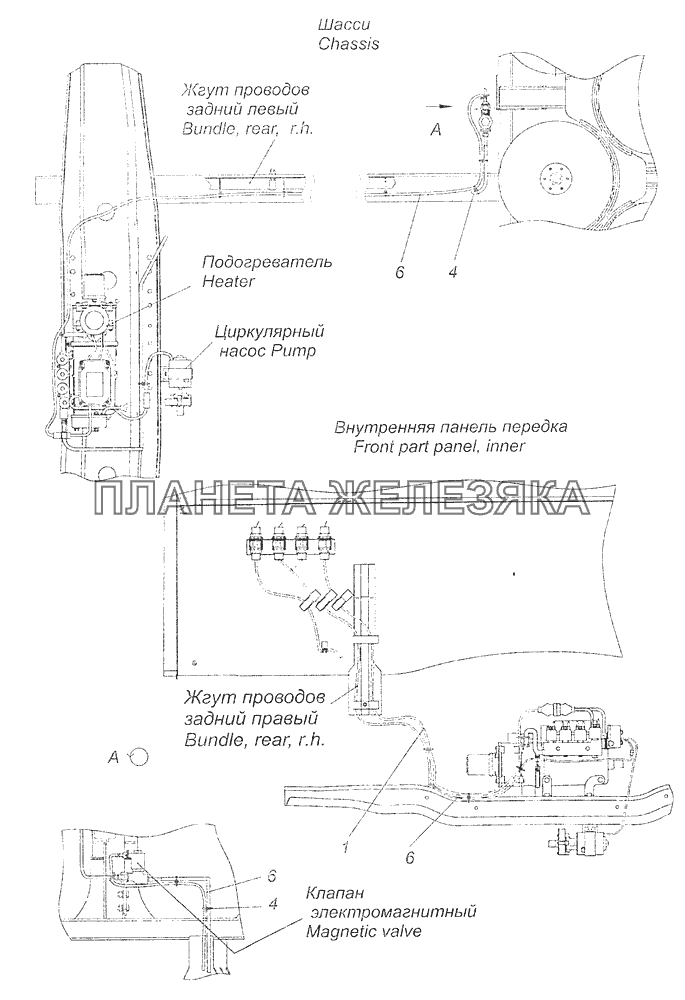 Шасси
Chassis

Жгут проводов задний левый
Bundle, rear, r.h.

A

6

4

Подогреватель
Heater

Циркулярный насос Pump

Внутренняя панель передка
Front part panel, inner

ПЛАНЕТА ЖЕЛЕЗЯКА

Жгут проводов задний правый
Bundle, rear, r.h.

A

1

6

6

4

Клапан электромагнитный
Magnetic valve